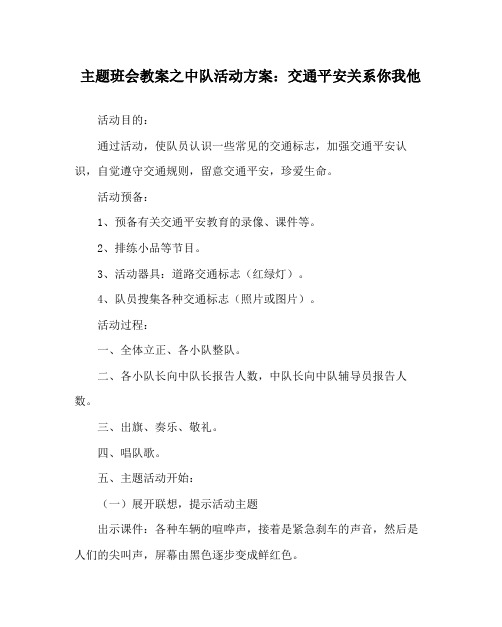 主题班会教案之中队活动方案：交通平安关系你我他

活动目的：

通过活动，使队员认识一些常见的交通标志，加强交通平安认识，自觉遵守交通规则，留意交通平安，珍爱生命。

活动预备：

1、预备有关交通平安教育的录像、课件等。

2、排练小品等节目。

3、活动器具：道路交通标志（红绿灯）。

4、队员搜集各种交通标志（照片或图片）。

活动过程：

一、全体立正、各小队整队。

二、各小队长向中队长报告人数，中队长向中队辅导员报告人数。

三、出旗、奏乐、敬礼。

四、唱队歌。

五、主题活动开始：

（一）展开联想，提示活动主题

出示课件：各种车辆的喧哗声，接着是紧急刹车的声音，然后是人们的尖叫声，屏幕由黑色逐步变成鲜红色。